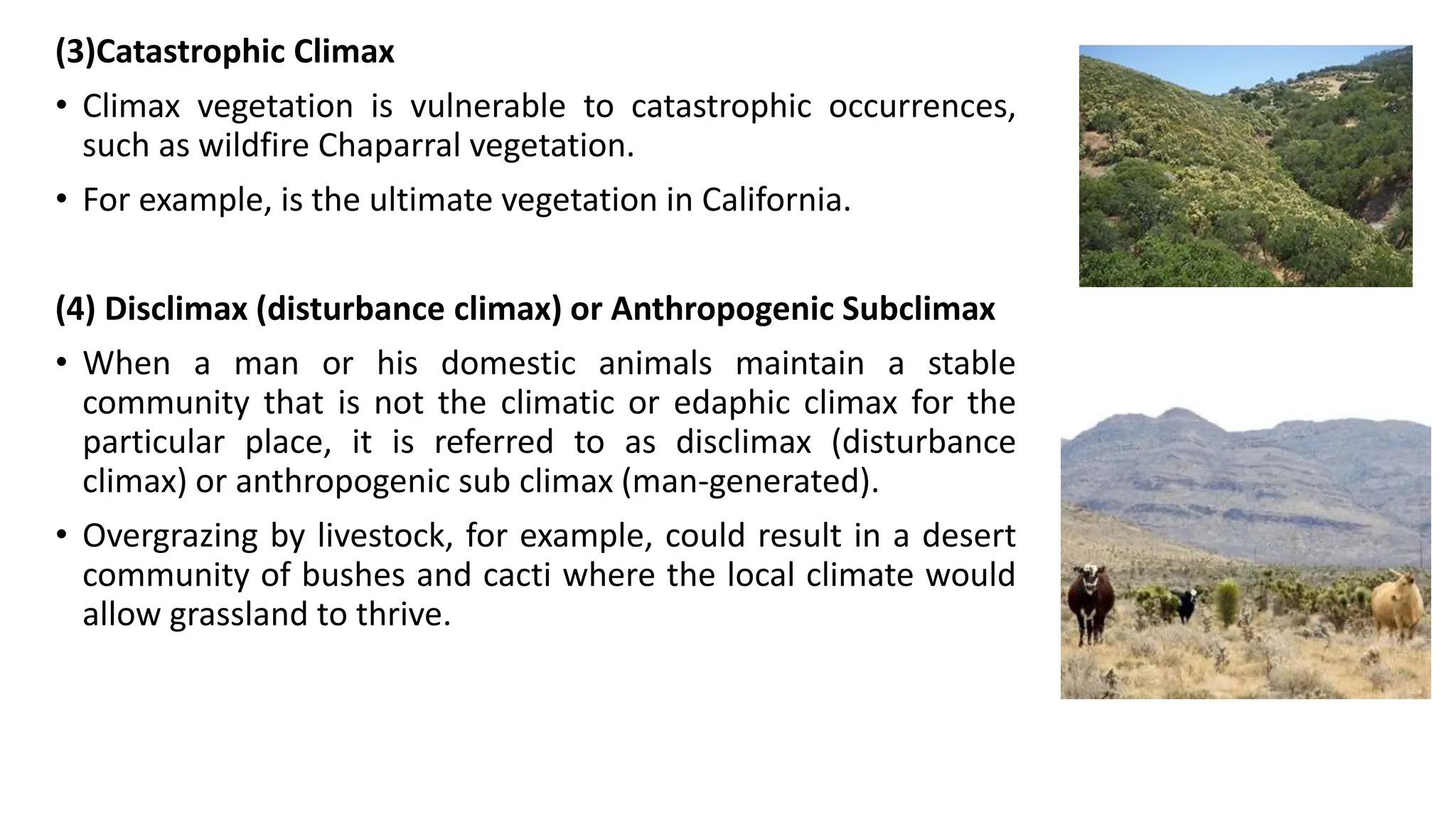 (3)Catastrophic Climax

• Climax vegetation is vulnerable to catastrophic occurrences, such as wildfire Chaparral vegetation.

• For example, is the ultimate vegetation in California.

(4) Disclimax (disturbance climax) or Anthropogenic Subclimax

• When a man or his domestic animals maintain a stable community that is not the climatic or edaphic climax for the particular place, it is referred to as disclimax (disturbance climax) or anthropogenic sub climax (man-generated).

• Overgrazing by livestock, for example, could result in a desert community of bushes and cacti where the local climate would allow grassland to thrive.